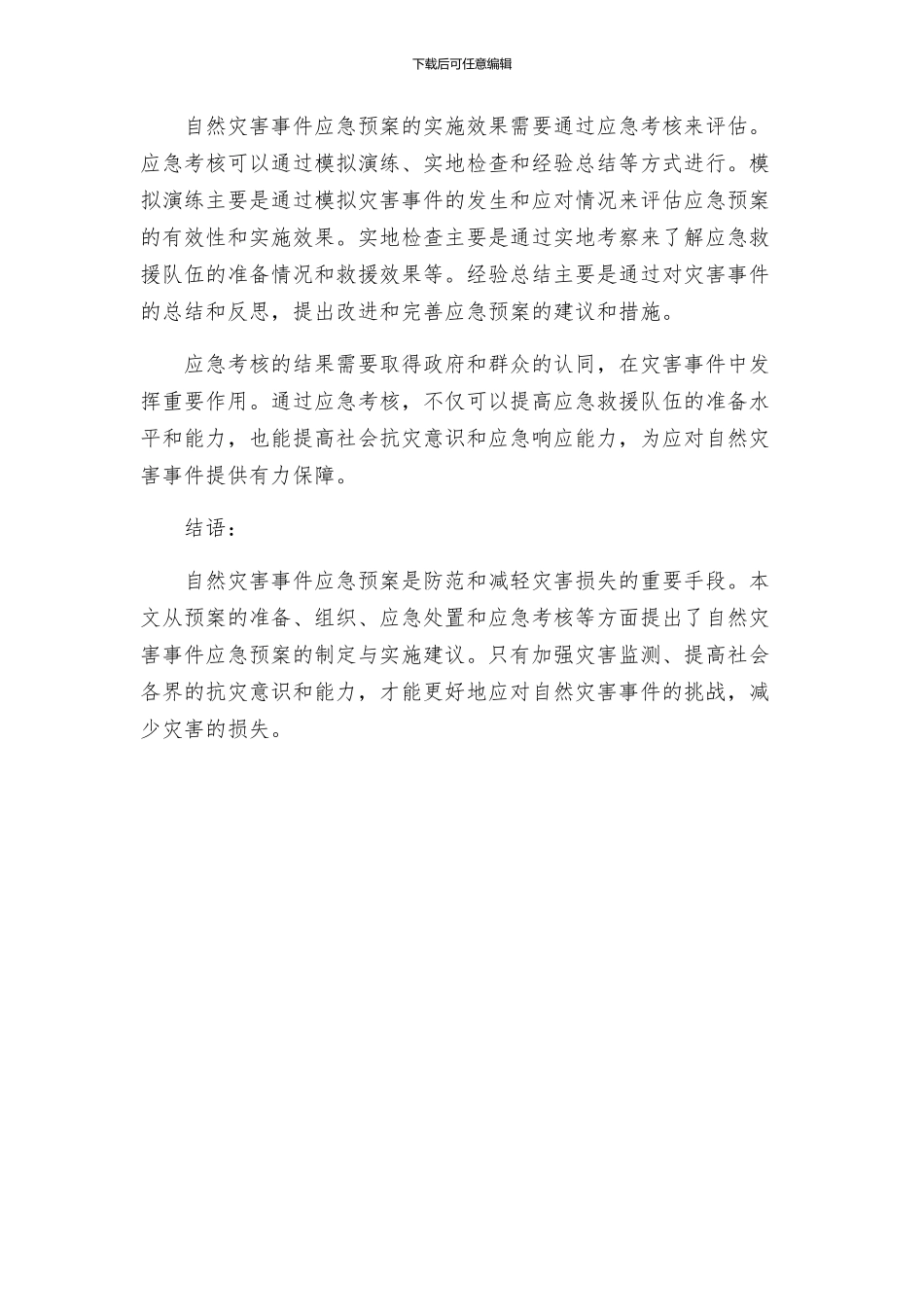 下载后可任意编辑

自然灾害事件应急预案的实施效果需要通过应急考核来评估。应急考核可以通过模拟演练、实地检查和经验总结等方式进行。模拟演练主要是通过模拟灾害事件的发生和应对情况来评估应急预案的有效性和实施效果。实地检查主要是通过实地考察来了解应急救援队伍的准备情况和救援效果等。经验总结主要是通过对灾害事件的总结和反思，提出改进和完善应急预案的建议和措施。

应急考核的结果需要取得政府和群众的认同，在灾害事件中发挥重要作用。通过应急考核，不仅可以提高应急救援队伍的准备水平和能力，也能提高社会抗灾意识和应急响应能力，为应对自然灾害事件提供有力保障。

结语：

自然灾害事件应急预案是防范和减轻灾害损失的重要手段。本文从预案的准备、组织、应急处置和应急考核等方面提出了自然灾害事件应急预案的制定与实施建议。只有加强灾害监测、提高社会各界的抗灾意识和能力，才能更好地应对自然灾害事件的挑战，减少灾害的损失。